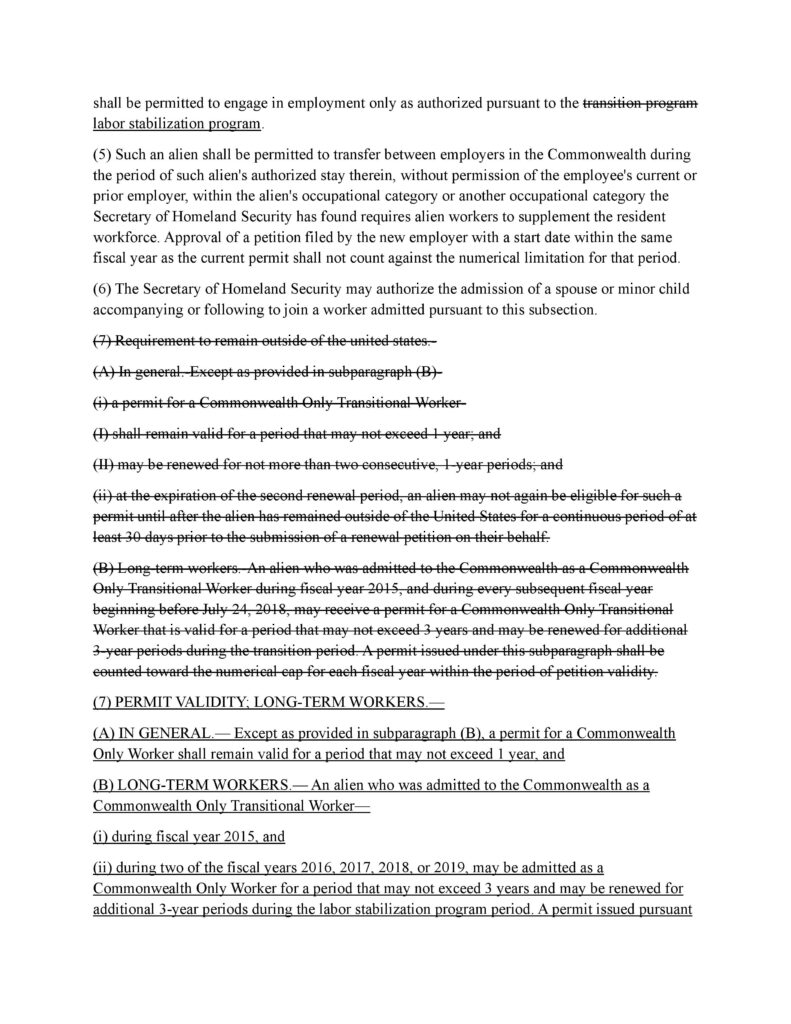 shall be permitted to engage in employment only as authorized pursuant to the transition program labor stabilization program.

(5) Such an alien shall be permitted to transfer between employers in the Commonwealth during the period of such alien's authorized stay therein, without permission of the employee's current or prior employer, within the alien's occupational category or another occupational category the Secretary of Homeland Security has found requires alien workers to supplement the resident workforce. Approval of a petition filed by the new employer with a start date within the same fiscal year as the current permit shall not count against the numerical limitation for that period.

(6) The Secretary of Homeland Security may authorize the admission of a spouse or minor child accompanying or following to join a worker admitted pursuant to this subsection.

(7) Requirement to remain outside of the united states.-

(A) In general.-Except as provided in subparagraph (B)-

(i) a permit for a Commonwealth Only Transitional Worker-

(I) shall remain valid for a period that may not exceed 1 year; and

(II) may be renewed for not more than two consecutive, 1-year periods; and

(ii) at the expiration of the second renewal period, an alien may not again be eligible for such a permit until after the alien has remained outside of the United States for a continuous period of at least 30 days prior to the submission of a renewal petition on their behalf.

(B) Long-term workers.-An alien who was admitted to the Commonwealth as a Commonwealth Only Transitional Worker during fiscal year 2015, and during every subsequent fiscal year beginning before July 24, 2018, may receive a permit for a Commonwealth Only Transitional Worker that is valid for a period that may not exceed 3 years and may be renewed for additional 3-year periods during the transition period. A permit issued under this subparagraph shall be counted toward the numerical cap for each fiscal year within the period of petition validity.

(7) PERMIT VALIDITY; LONG-TERM WORKERS.—

(A) IN GENERAL.— Except as provided in subparagraph (B), a permit for a Commonwealth Only Worker shall remain valid for a period that may not exceed 1 year, and

(B) LONG-TERM WORKERS.— An alien who was admitted to the Commonwealth as a Commonwealth Only Transitional Worker—

(i) during fiscal year 2015, and

(ii) during two of the fiscal years 2016, 2017, 2018, or 2019, may be admitted as a Commonwealth Only Worker for a period that may not exceed 3 years and may be renewed for additional 3-year periods during the labor stabilization program period. A permit issued pursuant